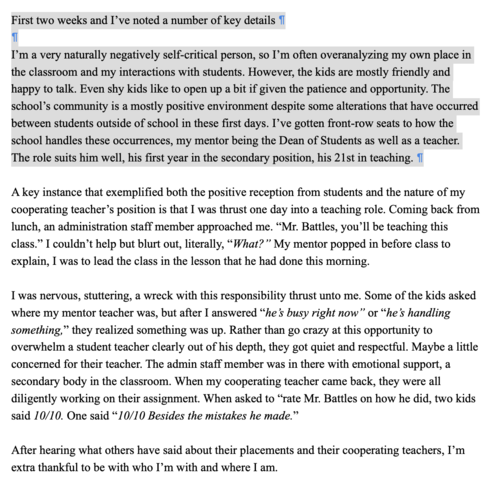 First two weeks and I've noted a number of key details ¶
¶
I'm a very naturally negatively self-critical person, so I'm often overanalyzing my own place in the classroom and my interactions with students. However, the kids are mostly friendly and happy to talk. Even shy kids like to open up a bit if given the patience and opportunity. The school's community is a mostly positive environment despite some alterations that have occurred between students outside of school in these first days. I've gotten front-row seats to how the school handles these occurrences, my mentor being the Dean of Students as well as a teacher. The role suits him well, his first year in the secondary position, his 21st in teaching. ¶

A key instance that exemplified both the positive reception from students and the nature of my cooperating teacher's position is that I was thrust one day into a teaching role. Coming back from lunch, an administration staff member approached me. "Mr. Battles, you'll be teaching this class." I couldn't help but blurt out, literally, "*What?*" My mentor popped in before class to explain, I was to lead the class in the lesson that he had done this morning.

I was nervous, stuttering, a wreck with this responsibility thrust unto me. Some of the kids asked where my mentor teacher was, but after I answered "*he's busy right now*" or "*he's handling something,*" they realized something was up. Rather than go crazy at this opportunity to overwhelm a student teacher clearly out of his depth, they got quiet and respectful. Maybe a little concerned for their teacher. The admin staff member was in there with emotional support, a secondary body in the classroom. When my cooperating teacher came back, they were all diligently working on their assignment. When asked to "rate Mr. Battles on how he did, two kids said *10/10.* One said "*10/10 Besides the mistakes he made.*"

After hearing what others have said about their placements and their cooperating teachers, I'm extra thankful to be with who I'm with and where I am.